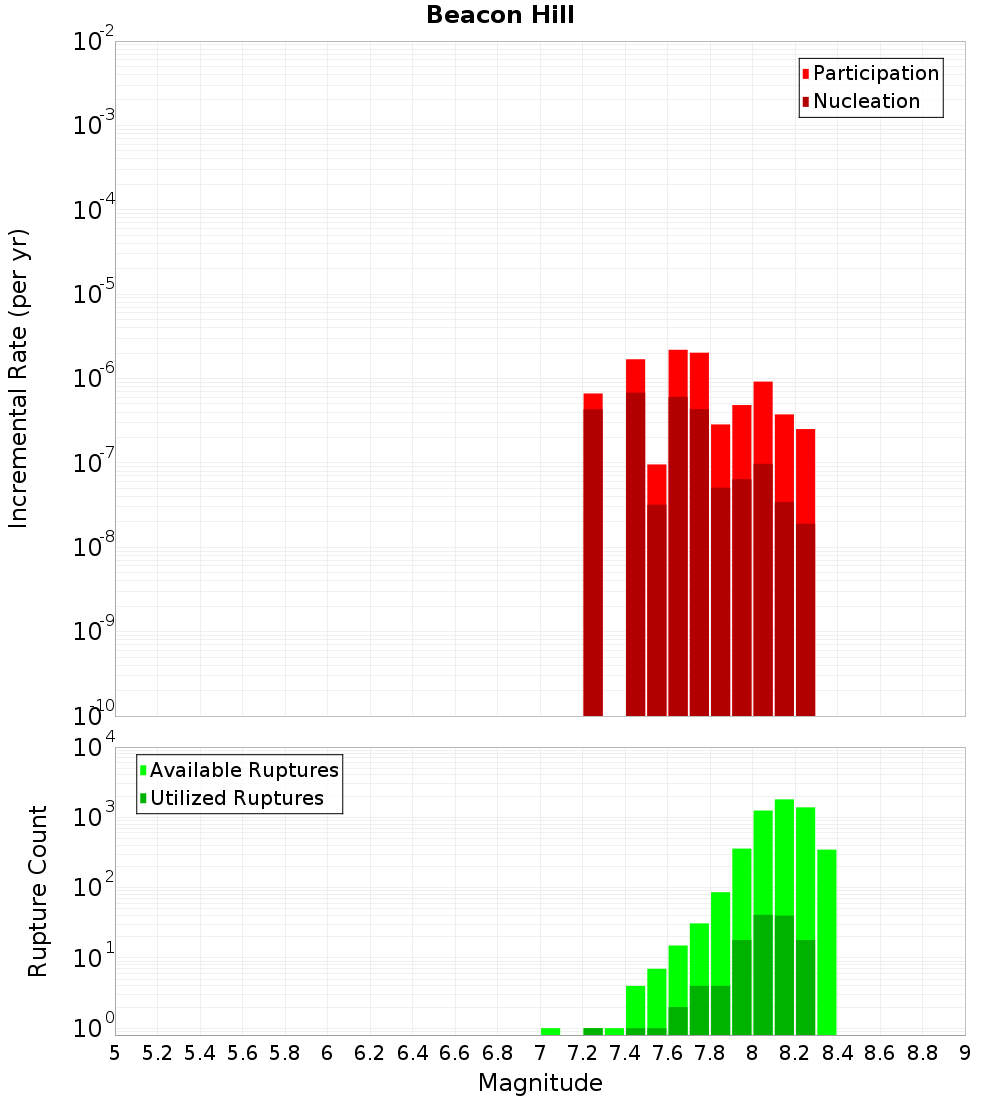 Beacon Hill

Participation
Nucleation

Incremental Rate (per yr)

$10^{-2}$
$10^{-3}$
$10^{-4}$
$10^{-5}$
$10^{-6}$
$10^{-7}$
$10^{-8}$
$10^{-9}$
$10^{-10}$

Available Ruptures
Utilized Ruptures

Rupture Count

$10^{4}$
$10^{3}$
$10^{2}$
$10^{1}$
$10^{0}$

5 5.2 5.4 5.6 5.8 6 6.2 6.4 6.6 6.8 7 7.2 7.4 7.6 7.8 8 8.2 8.4 8.6 8.8 9

Magnitude